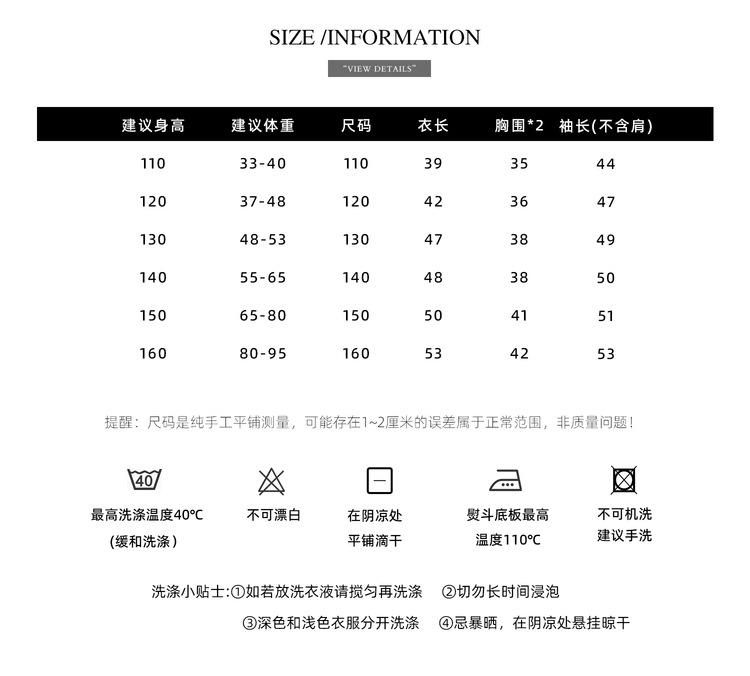 SIZE /INFORMATION

"VIEW DETAILS"

| 建议身高 | 建议体重 | 尺码 | 衣长 | 胸围*2 | 袖长(不含肩) |
|---|---|---|---|---|---|
| 110 | 33-40 | 110 | 39 | 35 | 44 |
| 120 | 37-48 | 120 | 42 | 36 | 47 |
| 130 | 48-53 | 130 | 47 | 38 | 49 |
| 140 | 55-65 | 140 | 48 | 38 | 50 |
| 150 | 65-80 | 150 | 50 | 41 | 51 |
| 160 | 80-95 | 160 | 53 | 42 | 53 |

提醒：尺码是纯手工平铺测量，可能存在1~2厘米的误差属于正常范围，非质量问题！

40

最高洗涤温度40℃ (缓和洗涤)

不可漂白

在阴凉处 平铺滴干

熨斗底板最高 温度110℃

不可机洗 建议手洗

洗涤小贴士:①如若放洗衣液请搅匀再洗涤 ②切勿长时间浸泡

③深色和浅色衣服分开洗涤 ④忌暴晒，在阴凉处悬挂晾干